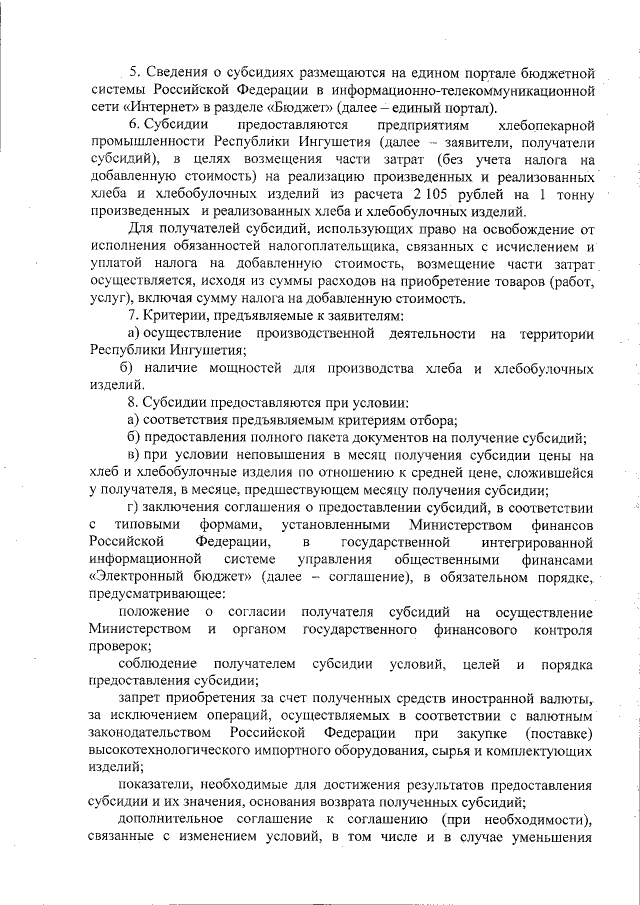 5. Сведения о субсидиях размещаются на едином портале бюджетной системы Российской Федерации в информационно-телекоммуникационной сети «Интернет» в разделе «Бюджет» (далее – единый портал).

6. Субсидии предоставляются предприятиям хлебопекарной промышленности Республики Ингушетия (далее – заявители, получатели субсидий), в целях возмещения части затрат (без учета налога на добавленную стоимость) на реализацию произведенных и реализованных хлеба и хлебобулочных изделий из расчета 2 105 рублей на 1 тонну произведенных и реализованных хлеба и хлебобулочных изделий.

Для получателей субсидий, использующих право на освобождение от исполнения обязанностей налогоплательщика, связанных с исчислением и уплатой налога на добавленную стоимость, возмещение части затрат осуществляется, исходя из суммы расходов на приобретение товаров (работ, услуг), включая сумму налога на добавленную стоимость.

7. Критерии, предъявляемые к заявителям:

а) осуществление производственной деятельности на территории Республики Ингушетия;

б) наличие мощностей для производства хлеба и хлебобулочных изделий.

8. Субсидии предоставляются при условии:

а) соответствия предъявляемым критериям отбора;

б) предоставления полного пакета документов на получение субсидий;

в) при условии неповышения в месяц получения субсидии цены на хлеб и хлебобулочные изделия по отношению к средней цене, сложившейся у получателя, в месяце, предшествующем месяцу получения субсидии;

г) заключения соглашения о предоставлении субсидий, в соответствии с типовыми формами, установленными Министерством финансов Российской Федерации, в государственной интегрированной информационной системе управления общественными финансами «Электронный бюджет» (далее – соглашение), в обязательном порядке, предусматривающее:

положение о согласии получателя субсидий на осуществление Министерством и органом государственного финансового контроля проверок;

соблюдение получателем субсидии условий, целей и порядка предоставления субсидии;

запрет приобретения за счет полученных средств иностранной валюты, за исключением операций, осуществляемых в соответствии с валютным законодательством Российской Федерации при закупке (поставке) высокотехнологического импортного оборудования, сырья и комплектующих изделий;

показатели, необходимые для достижения результатов предоставления субсидии и их значения, основания возврата полученных субсидий;

дополнительное соглашение к соглашению (при необходимости), связанные с изменением условий, в том числе и в случае уменьшения